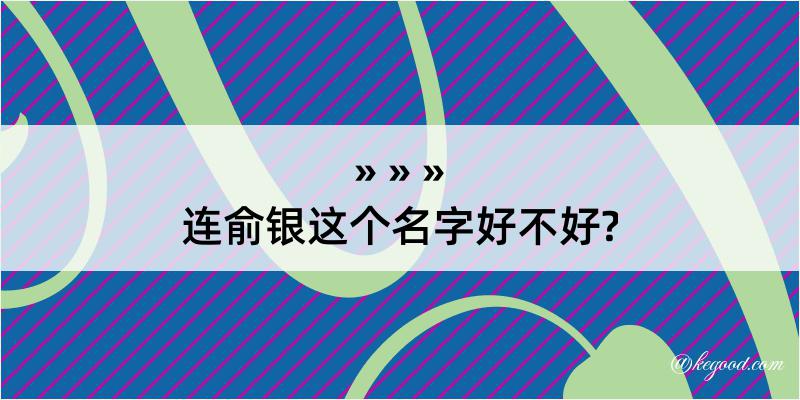 » » »
连俞银这个名字好不好?

@kegood.com